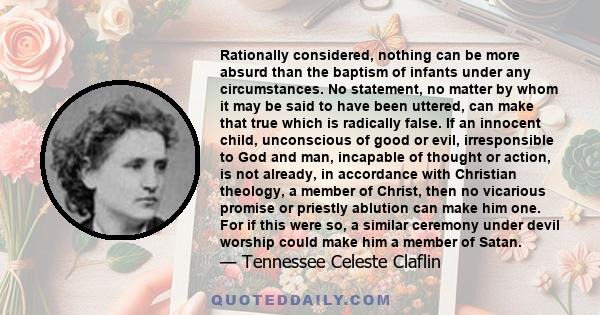 Rationally considered, nothing can be more absurd than the baptism of infants under any circumstances. No statement, no matter by whom it may be said to have been uttered, can make that true which is radically false. If an innocent child, unconscious of good or evil, irresponsible to God and man, incapable of thought or action, is not already, in accordance with Christian theology, a member of Christ, then no vicarious promise or priestly ablution can make him one. For if this were so, a similar ceremony under devil worship could make him a member of Satan.
— Tennessee Celeste Claflin

QUOTEDDAILY.COM